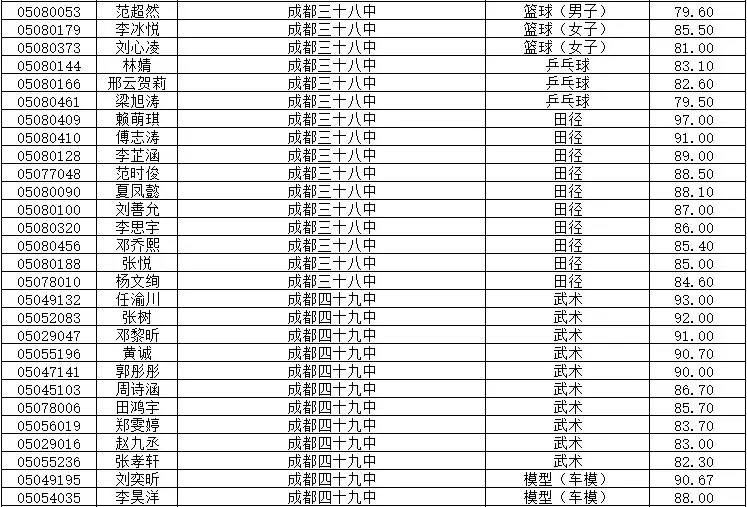 | 05080053 | 范超然 | 成都三十八中 | 篮球（男子） | 79.60 |
|---|---|---|---|---|
| 05080179 | 李冰悦 | 成都三十八中 | 篮球（女子） | 85.50 |
| 05080373 | 刘心凌 | 成都三十八中 | 篮球（女子） | 81.00 |
| 05080144 | 林婧 | 成都三十八中 | 乒乓球 | 83.10 |
| 05080166 | 邢云贺莉 | 成都三十八中 | 乒乓球 | 82.60 |
| 05080461 | 梁旭涛 | 成都三十八中 | 乒乓球 | 79.50 |
| 05080409 | 赖萌琪 | 成都三十八中 | 田径 | 97.00 |
| 05080410 | 傅志涛 | 成都三十八中 | 田径 | 91.00 |
| 05080128 | 李芷涵 | 成都三十八中 | 田径 | 89.00 |
| 05077048 | 范时俊 | 成都三十八中 | 田径 | 88.50 |
| 05080090 | 夏凤懿 | 成都三十八中 | 田径 | 88.10 |
| 05080100 | 刘善允 | 成都三十八中 | 田径 | 87.00 |
| 05080320 | 李思宇 | 成都三十八中 | 田径 | 86.00 |
| 05080456 | 邓乔熙 | 成都三十八中 | 田径 | 85.40 |
| 05080188 | 张悦 | 成都三十八中 | 田径 | 85.00 |
| 05078010 | 杨文绚 | 成都三十八中 | 田径 | 84.60 |
| 05049132 | 任渝川 | 成都四十九中 | 武术 | 93.00 |
| 05052083 | 张树 | 成都四十九中 | 武术 | 92.00 |
| 05029047 | 邓黎昕 | 成都四十九中 | 武术 | 91.00 |
| 05055196 | 黄诚 | 成都四十九中 | 武术 | 90.70 |
| 05047141 | 郭彤彤 | 成都四十九中 | 武术 | 90.00 |
| 05045103 | 周诗涵 | 成都四十九中 | 武术 | 86.70 |
| 05078006 | 田鸿宇 | 成都四十九中 | 武术 | 85.70 |
| 05056019 | 郑雯婷 | 成都四十九中 | 武术 | 83.70 |
| 05029016 | 赵九丞 | 成都四十九中 | 武术 | 83.00 |
| 05055236 | 张孝轩 | 成都四十九中 | 武术 | 82.30 |
| 05049195 | 刘奕昕 | 成都四十九中 | 模型（车模） | 90.67 |
| 05054035 | 李昊洋 | 成都四十九中 | 模型（车模） | 88.00 |